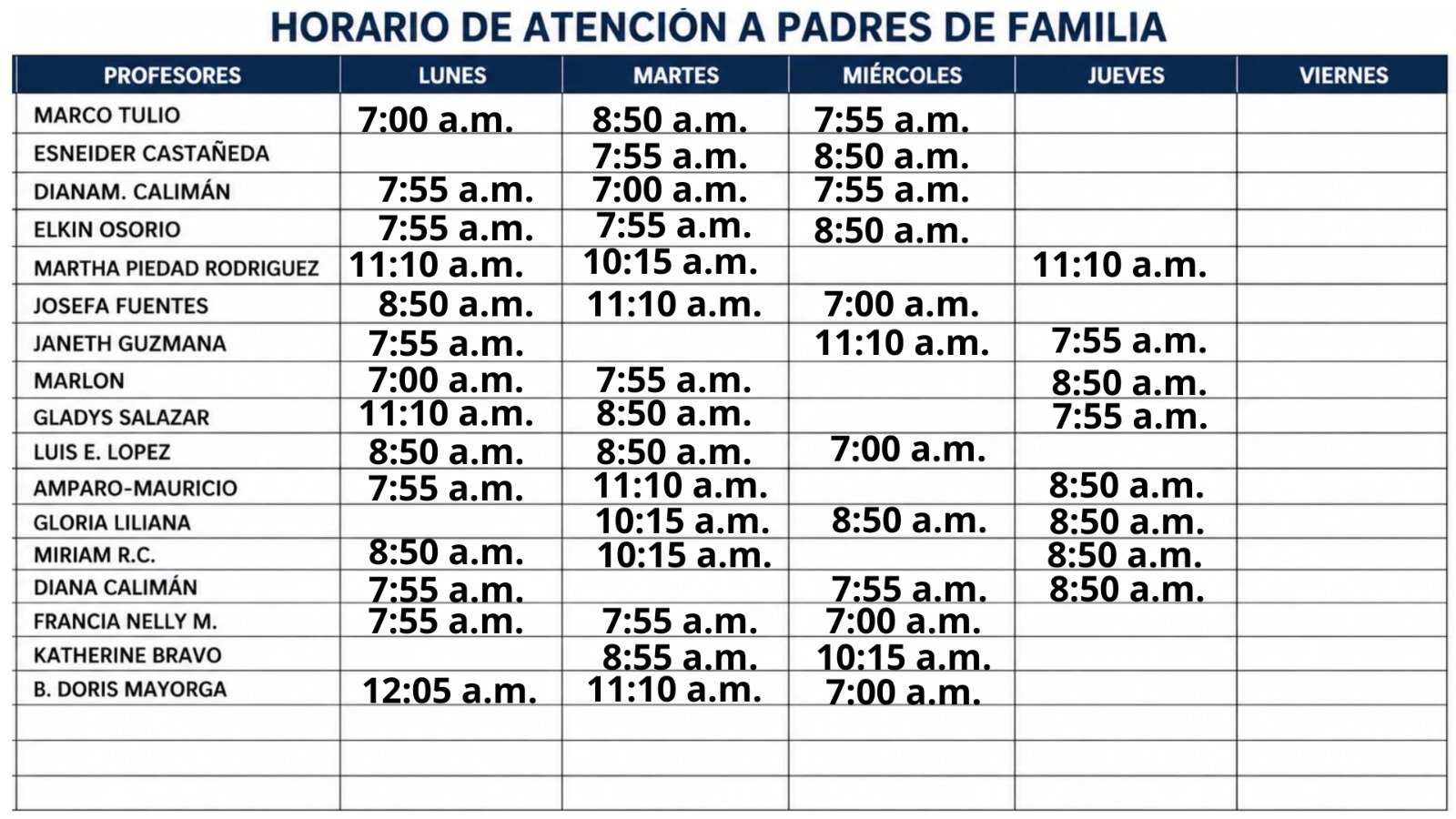 HORARIO DE ATENCIÓN A PADRES DE FAMILIA

| PROFESORES | LUNES | MARTES | MIÉRCOLES | JUEVES | VIERNES |
|---|---|---|---|---|---|
| MARCO TULIO | 7:00 a.m. | 8:50 a.m. | 7:55 a.m. | | |
| ESNEIDER CASTAÑEDA | | 7:55 a.m. | 8:50 a.m. | | |
| DIANAM. CALIMÁN | 7:55 a.m. | 7:00 a.m. | 7:55 a.m. | | |
| ELKIN OSORIO | 7:55 a.m. | 7:55 a.m. | 8:50 a.m. | | |
| MARTHA PIEDAD RODRIGUEZ | 11:10 a.m. | 10:15 a.m. | | 11:10 a.m. | |
| JOSEFA FUENTES | 8:50 a.m. | 11:10 a.m. | 7:00 a.m. | | |
| JANETH GUZMANA | 7:55 a.m. | | 11:10 a.m. | 7:55 a.m. | |
| MARLON | 7:00 a.m. | 7:55 a.m. | | 8:50 a.m. | |
| GLADYS SALAZAR | 11:10 a.m. | 8:50 a.m. | | 7:55 a.m. | |
| LUIS E. LOPEZ | 8:50 a.m. | 8:50 a.m. | 7:00 a.m. | | |
| AMPARO-MAURICIO | 7:55 a.m. | 11:10 a.m. | | 8:50 a.m. | |
| GLORIA LILIANA | | 10:15 a.m. | 8:50 a.m. | 8:50 a.m. | |
| MIRIAM R.C. | 8:50 a.m. | 10:15 a.m. | | 8:50 a.m. | |
| DIANA CALIMÁN | 7:55 a.m. | | 7:55 a.m. | 8:50 a.m. | |
| FRANCIA NELLY M. | 7:55 a.m. | 7:55 a.m. | 7:00 a.m. | | |
| KATHERINE BRAVO | | 8:55 a.m. | 10:15 a.m. | | |
| B. DORIS MAYORGA | 12:05 a.m. | 11:10 a.m. | 7:00 a.m. | | |
| | | | | | |
| | | | | | |
| | | | | | |